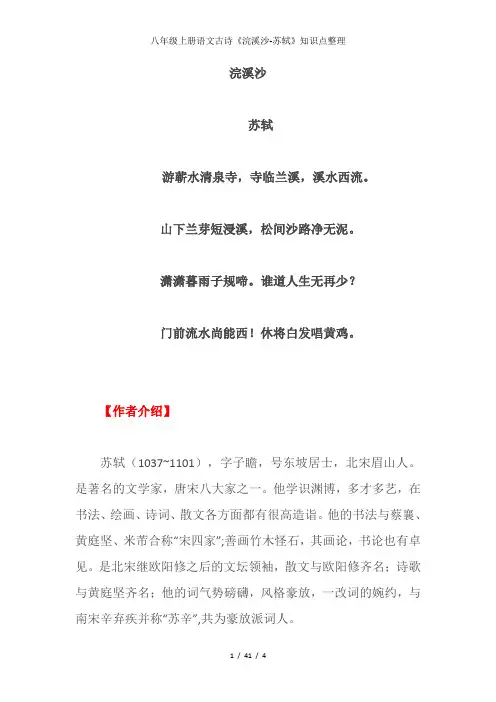 八年级上册语文古诗《浣溪沙-苏轼》知识点整理

浣溪沙

苏轼

游蕲水清泉寺，寺临兰溪，溪水西流。

山下兰芽短浸溪，松间沙路净无泥。

潇潇暮雨子规啼。谁道人生无再少？

门前流水尚能西！休将白发唱黄鸡。

【作者介绍】

苏轼（1037~1101），字子瞻，号东坡居士，北宋眉山人。是著名的文学家，唐宋八大家之一。他学识渊博，多才多艺，在书法、绘画、诗词、散文各方面都有很高造诣。他的书法与蔡襄、黄庭坚、米芾合称“宋四家”;善画竹木怪石，其画论，书论也有卓见。是北宋继欧阳修之后的文坛领袖，散文与欧阳修齐名；诗歌与黄庭坚齐名；他的词气势磅礴，风格豪放，一改词的婉约，与南宋辛弃疾并称“苏辛”,共为豪放派词人。

1 / 41 / 4